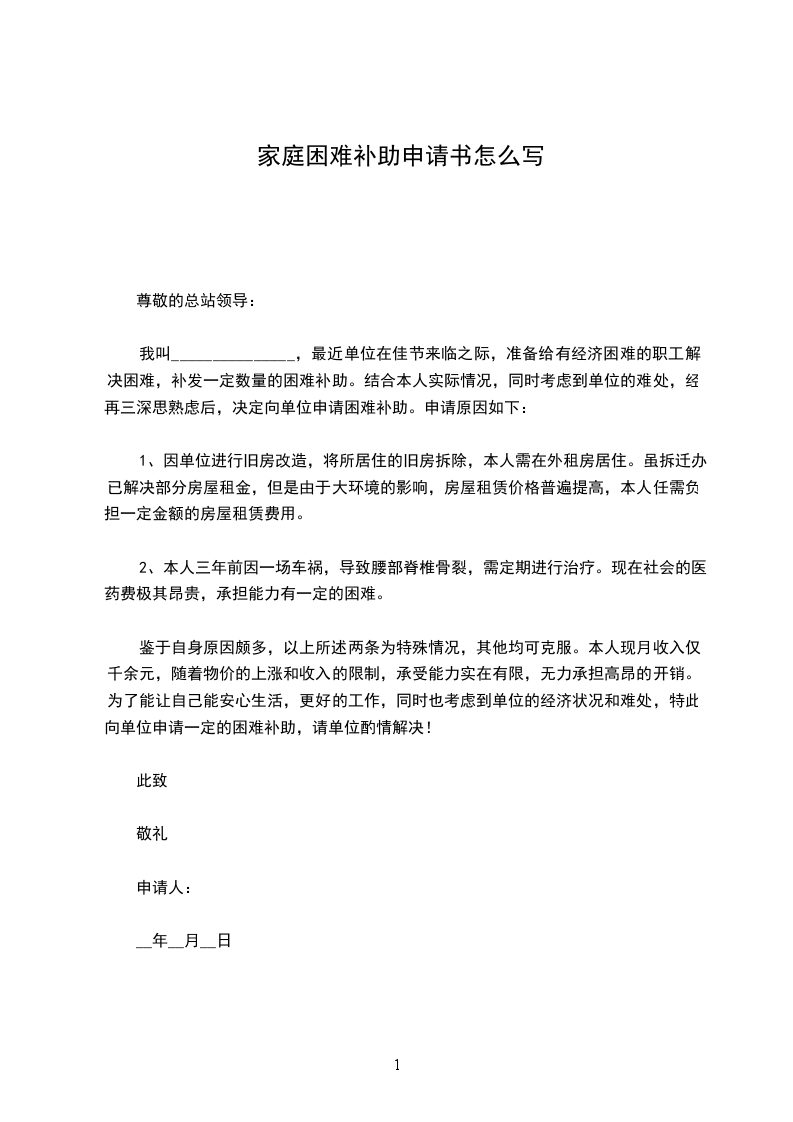 家庭困难补助申请书怎么写

尊敬的总站领导：

我叫______________，最近单位在佳节来临之际，准备给有经济困难的职工解决困难，补发一定数量的困难补助。结合本人实际情况，同时考虑到单位的难处，经再三深思熟虑后，决定向单位申请困难补助。申请原因如下：

1、因单位进行旧房改造，将所居住的旧房拆除，本人需在外租房居住。虽拆迁办已解决部分房屋租金，但是由于大环境的影响，房屋租赁价格普遍提高，本人任需负担一定金额的房屋租赁费用。

2、本人三年前因一场车祸，导致腰部脊椎骨裂，需定期进行治疗。现在社会的医药费极其昂贵，承担能力有一定的困难。

鉴于自身原因颇多，以上所述两条为特殊情况，其他均可克服。本人现月收入仅千余元，随着物价的上涨和收入的限制，承受能力实在有限，无力承担高昂的开销。为了能让自己能安心生活，更好的工作，同时也考虑到单位的经济状况和难处，特此向单位申请一定的困难补助，请单位酌情解决！

此致

敬礼

申请人：

__年__月__日

1